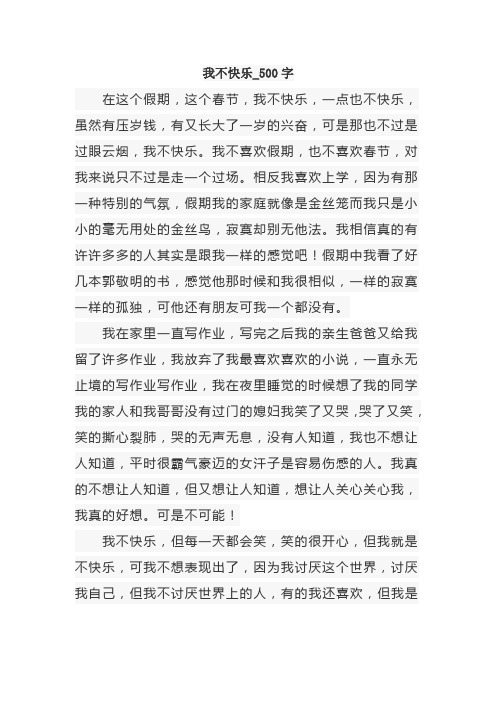 我不快乐_500 字

在这个假期，这个春节，我不快乐，一点也不快乐，虽然有压岁钱，有又长大了一岁的兴奋，可是那也不过是过眼云烟，我不快乐。我不喜欢假期，也不喜欢春节，对我来说只不过是走一个过场。相反我喜欢上学，因为有那一种特别的气氛，假期我的家庭就像是金丝笼而我只是小小的毫无用处的金丝鸟，寂寞却别无他法。我相信真的有许许多多的人其实是跟我一样的感觉吧！假期中我看了好几本郭敬明的书，感觉他那时候和我很相似，一样的寂寞一样的孤独，可他还有朋友可我一个都没有。

我在家里一直写作业，写完之后我的亲生爸爸又给我留了许多作业，我放弃了我最喜欢喜欢的小说，一直永无止境的写作业写作业，我在夜里睡觉的时候想了我的同学我的家人和我哥哥没有过门的媳妇我笑了又哭，哭了又笑，笑的撕心裂肺，哭的无声无息，没有人知道，我也不想让人知道，平时很霸气豪迈的女汗子是容易伤感的人。我真的不想让人知道，但又想让人知道，想让人关心关心我，我真的好想。可是不可能！

我不快乐，但每一天都会笑，笑的很开心，但我就是不快乐，可我不想表现出了，因为我讨厌这个世界，讨厌我自己，但我不讨厌世界上的人，有的我还喜欢，但我是